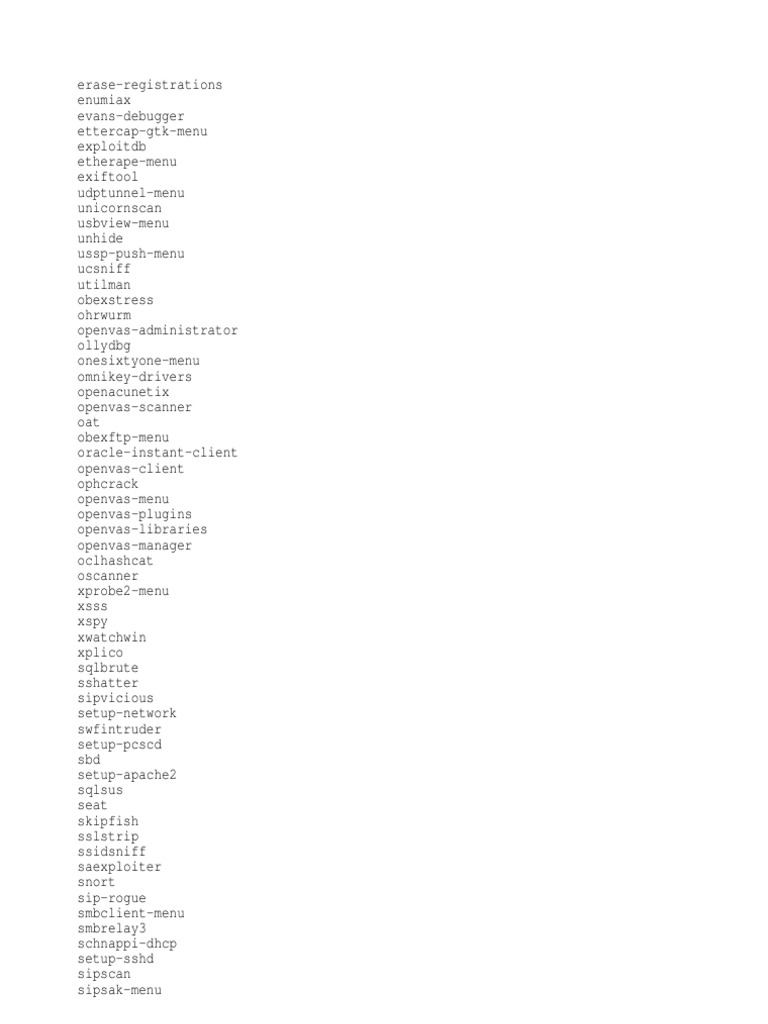 erase-registrations
enumiax
evans-debugger
ettercap-gtk-menu
exploitdb
etherape-menu
exiftool
udptunnel-menu
unicornscan
usbview-menu
unhide
ussp-push-menu
ucsniff
utilman
obexstress
ohrwurm
openvas-administrator
ollydbg
onesixtyone-menu
omnikey-drivers
openacunetix
openvas-scanner
oat
obexftp-menu
oracle-instant-client
openvas-client
ophcrack
openvas-menu
openvas-plugins
openvas-libraries
openvas-manager
oclhashcat
oscanner
xprobe2-menu
xsss
xspy
xwatchwin
xplico
sqlbrute
sshatter
sipvicious
setup-network
swfintruder
setup-pcscd
sbd
setup-apache2
sqlsus
seat
skipfish
sslstrip
ssidsniff
saexploiter
snort
sip-rogue
smbclient-menu
smbrelay3
schnappi-dhcp
setup-sshd
sipscan
sipsak-menu